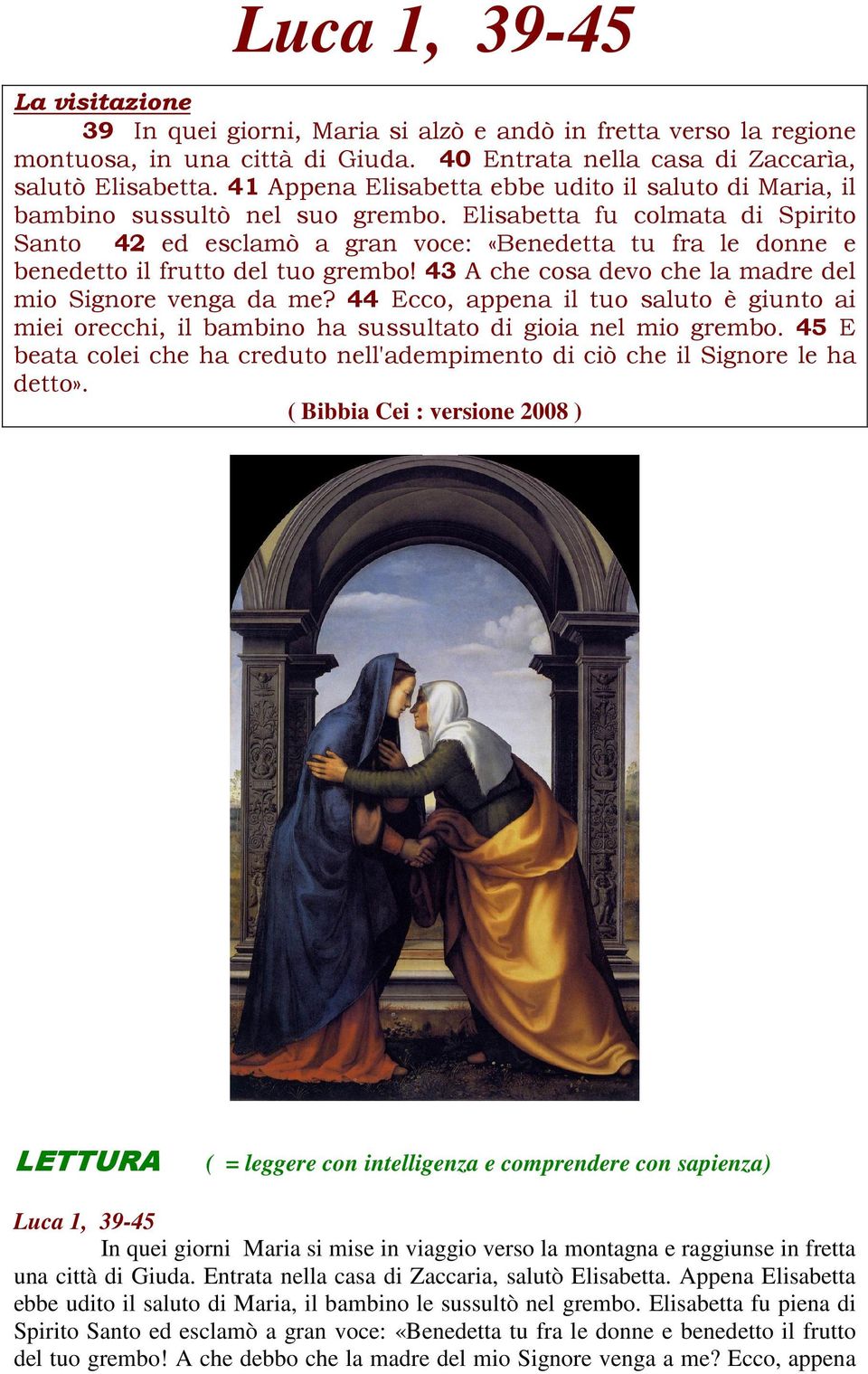 Luca 1, 39-45

La visitazione

39 In quei giorni, Maria si alzò e andò in fretta verso la regione montuosa, in una città di Giuda. 40 Entrata nella casa di Zaccarìa, salutò Elisabetta. 41 Appena Elisabetta ebbe udito il saluto di Maria, il bambino sussultò nel suo grembo. Elisabetta fu colmata di Spirito Santo 42 ed esclamò a gran voce: «Benedetta tu fra le donne e benedetto il frutto del tuo grembo! 43 A che cosa devo che la madre del mio Signore venga da me? 44 Ecco, appena il tuo saluto è giunto ai miei orecchi, il bambino ha sussultato di gioia nel mio grembo. 45 E beata colei che ha creduto nell'adempimento di ciò che il Signore le ha detto».

( Bibbia Cei : versione 2008 )

LETTURA ( = leggere con intelligenza e comprendere con sapienza)

Luca 1, 39-45

In quei giorni Maria si mise in viaggio verso la montagna e raggiunse in fretta una città di Giuda. Entrata nella casa di Zaccaria, salutò Elisabetta. Appena Elisabetta ebbe udito il saluto di Maria, il bambino le sussultò nel grembo. Elisabetta fu piena di Spirito Santo ed esclamò a gran voce: «Benedetta tu fra le donne e benedetto il frutto del tuo grembo! A che debbo che la madre del mio Signore venga a me? Ecco, appena